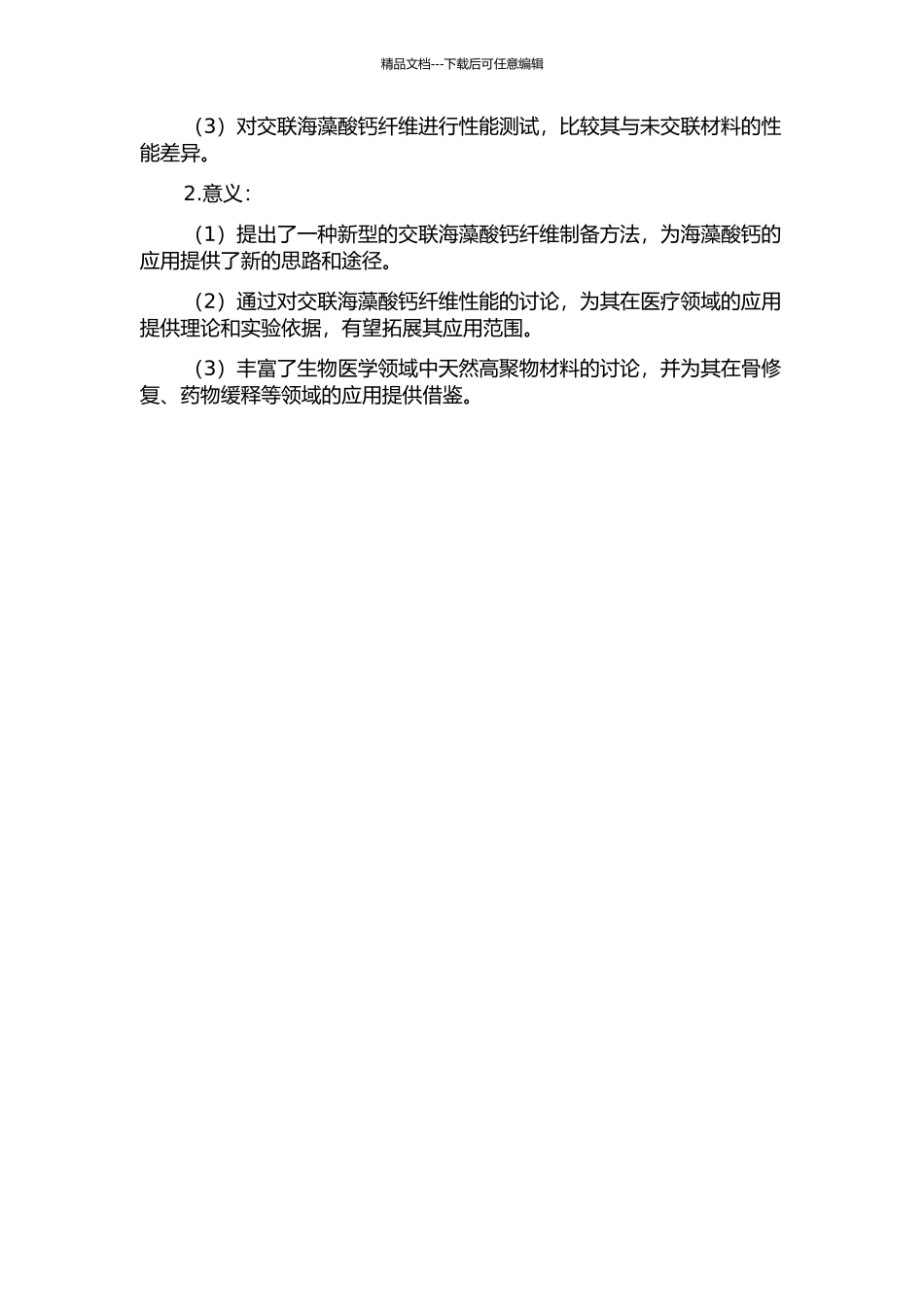 精品文档---下载后可任意编辑

（3）对交联海藻酸钙纤维进行性能测试，比较其与未交联材料的性能差异。

2.意义：

（1）提出了一种新型的交联海藻酸钙纤维制备方法，为海藻酸钙的应用提供了新的思路和途径。

（2）通过对交联海藻酸钙纤维性能的讨论，为其在医疗领域的应用提供理论和实验依据，有望拓展其应用范围。

（3）丰富了生物医学领域中天然高聚物材料的讨论，并为其在骨修复、药物缓释等领域的应用提供借鉴。